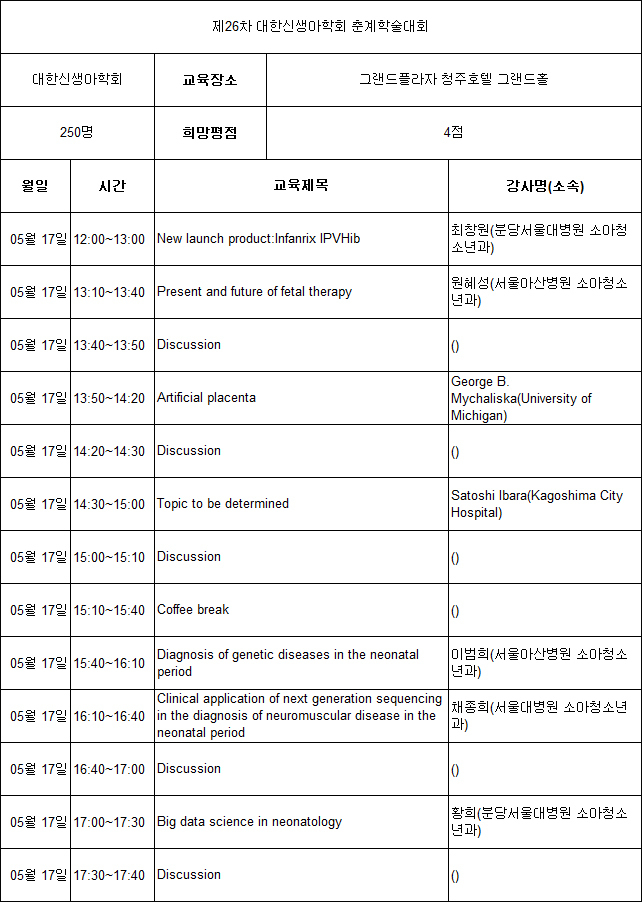 제26차 대한신생아학회 춘계학술대회

| 대한신생아학회 | 교육장소 | 그랜드플라자 청주호텔 그랜드홀 |
|---|---|---|
| 250명 | 희망평점 | 4점 |

| 월일 | 시간 | 교육제목 | 강사명(소속) |
|---|---|---|---|
| 05월 17일 | 12:00~13:00 | New launch product:Infanrix IPVHib | 최창원(분당서울대병원 소아청소년과) |
| 05월 17일 | 13:10~13:40 | Present and future of fetal therapy | 원혜성(서울아산병원 소아청소년과) |
| 05월 17일 | 13:40~13:50 | Discussion | () |
| 05월 17일 | 13:50~14:20 | Artificial placenta | George B. Mychaliska(University of Michigan) |
| 05월 17일 | 14:20~14:30 | Discussion | () |
| 05월 17일 | 14:30~15:00 | Topic to be determined | Satoshi Ibara(Kagoshima City Hospital) |
| 05월 17일 | 15:00~15:10 | Discussion | () |
| 05월 17일 | 15:10~15:40 | Coffee break | () |
| 05월 17일 | 15:40~16:10 | Diagnosis of genetic diseases in the neonatal period | 이범희(서울아산병원 소아청소년과) |
| 05월 17일 | 16:10~16:40 | Clinical application of next generation sequencing in the diagnosis of neuromuscular disease in the neonatal period | 채종희(서울대병원 소아청소년과) |
| 05월 17일 | 16:40~17:00 | Discussion | () |
| 05월 17일 | 17:00~17:30 | Big data science in neonatology | 황희(분당서울대병원 소아청소년과) |
| 05월 17일 | 17:30~17:40 | Discussion | () |